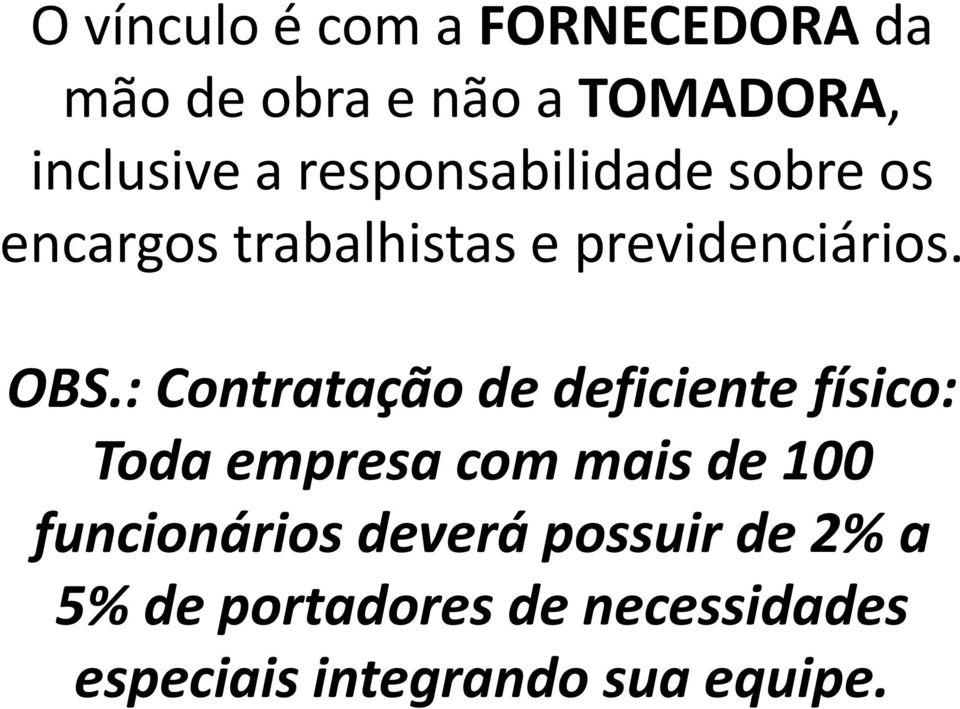 O vínculo é com a FORNECEDORA da mão de obra e não a TOMADORA, inclusive a responsabilidade sobre os encargos trabalhistas e previdenciários.

OBS.: Contratação de deficiente físico: Toda empresa com mais de 100 funcionários deverá possuir de 2% a 5% de portadores de necessidades especiais integrando sua equipe.